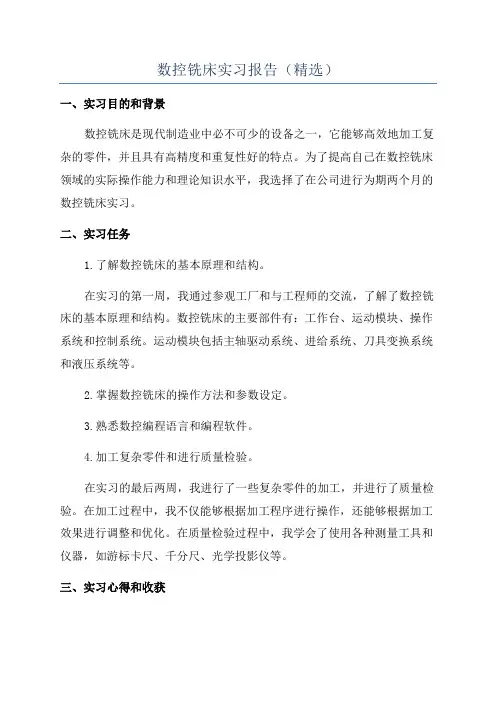 数控铣床实习报告（精选）

一、实习目的和背景

数控铣床是现代制造业中必不可少的设备之一，它能够高效地加工复杂的零件，并且具有高精度和重复性好的特点。为了提高自己在数控铣床领域的实际操作能力和理论知识水平，我选择了在公司进行为期两个月的数控铣床实习。

二、实习任务

1.了解数控铣床的基本原理和结构。

在实习的第一周，我通过参观工厂和与工程师的交流，了解了数控铣床的基本原理和结构。数控铣床的主要部件有：工作台、运动模块、操作系统和控制系统。运动模块包括主轴驱动系统、进给系统、刀具变换系统和液压系统等。

2.掌握数控铣床的操作方法和参数设定。

3.熟悉数控编程语言和编程软件。

4.加工复杂零件和进行质量检验。

在实习的最后两周，我进行了一些复杂零件的加工，并进行了质量检验。在加工过程中，我不仅能够根据加工程序进行操作，还能够根据加工效果进行调整和优化。在质量检验过程中，我学会了使用各种测量工具和仪器，如游标卡尺、千分尺、光学投影仪等。

三、实习心得和收获